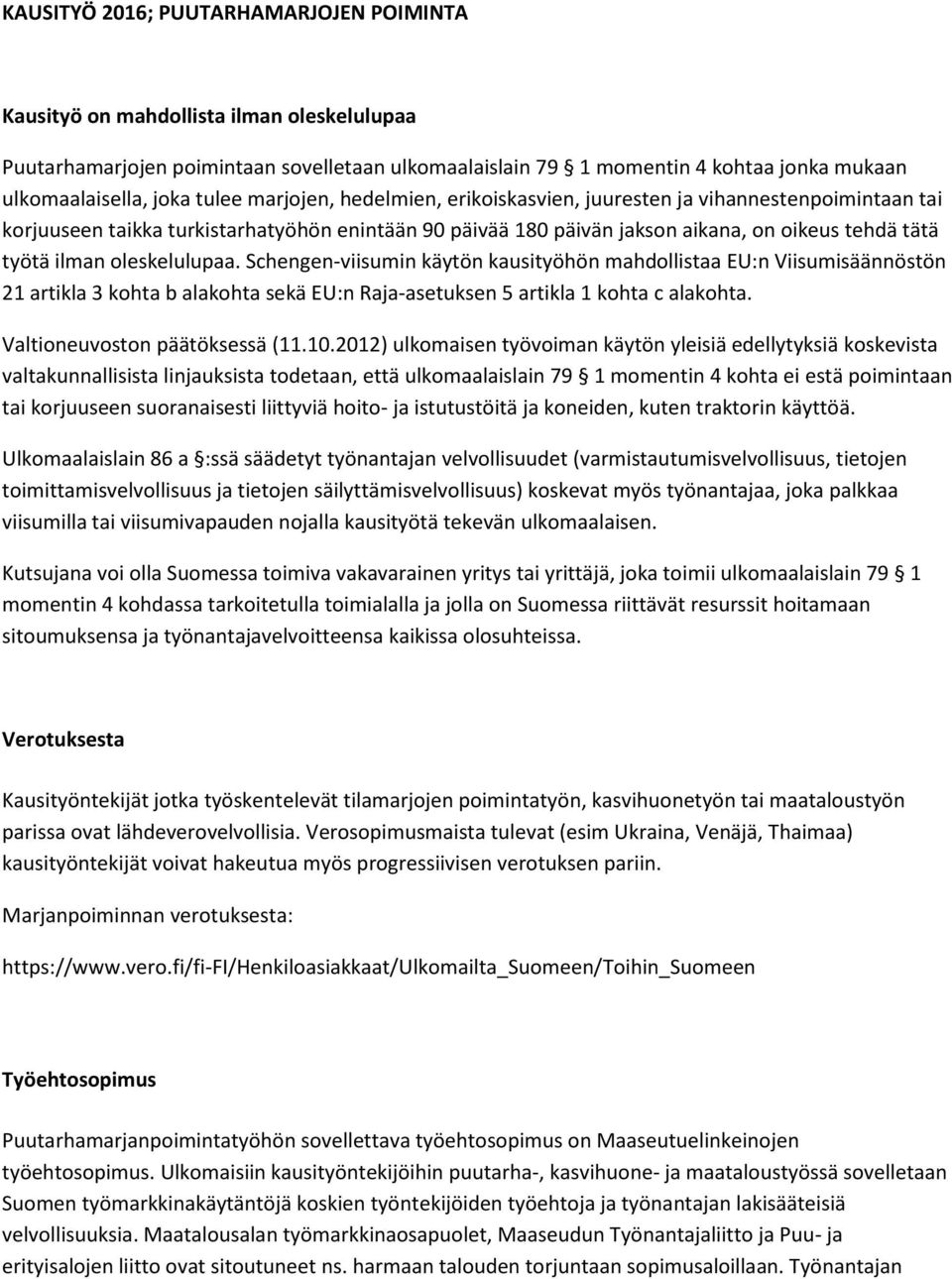 KAUSITYÖ 2016; PUUTARHAMARJOJEN POIMINTA

Kausityö on mahdollista ilman oleskelulupaa

Puutarhamarjojen poimintaan sovelletaan ulkomaalaislain 79 § 1 momentin 4 kohtaa jonka mukaan ulkomaalaisella, joka tulee marjojen, hedelmien, erikoiskasvien, juuresten ja vihannestenpoimintaan tai korjuuseen taikka turkistarhatyöhön enintään 90 päivää 180 päivän jakson aikana, on oikeus tehdä tätä työtä ilman oleskelulupaa. Schengen-viisumin käytön kausityöhön mahdollistaa EU:n Viisumisäännöstön 21 artikla 3 kohta b alakohta sekä EU:n Raja-asetuksen 5 artikla 1 kohta c alakohta.

Valtioneuvoston päätöksessä (11.10.2012) ulkomaisen työvoiman käytön yleisiä edellytyksiä koskevista valtakunnallisista linjauksista todetaan, että ulkomaalaislain 79 § 1 momentin 4 kohta ei estä poimintaan tai korjuuseen suoranaisesti liittyviä hoito- ja istutustöitä ja koneiden, kuten traktorin käyttöä.

Ulkomaalaislain 86 a §:ssä säädetyt työnantajan velvollisuudet (varmistautumisvelvollisuus, tietojen toimittamisvelvollisuus ja tietojen säilyttämisvelvollisuus) koskevat myös työnantajaa, joka palkkaa viisumilla tai viisumivapauden nojalla kausityötä tekevän ulkomaalaisen.

Kutsujana voi olla Suomessa toimiva vakavarainen yritys tai yrittäjä, joka toimii ulkomaalaislain 79 § 1 momentin 4 kohdassa tarkoitetulla toimialalla ja jolla on Suomessa riittävät resurssit hoitamaan sitoumuksensa ja työnantajavelvoitteensa kaikissa olosuhteissa.

Verotuksesta

Kausityöntekijät jotka työskentelevät tilamarjojen poimintatyön, kasvihuonetyön tai maataloustyön parissa ovat lähdeverovelvollisia. Verosopimusmaista tulevat (esim Ukraina, Venäjä, Thaimaa) kausityöntekijät voivat hakeutua myös progressiivisen verotuksen pariin.

Marjanpoiminnan verotuksesta:

https://www.vero.fi/fi-FI/Henkiloasiakkaat/Ulkomailta_Suomeen/Toihin_Suomeen

Työehtosopimus

Puutarhamarjanpoimintatyöhön sovellettava työehtosopimus on Maaseutuelinkeinojen työehtosopimus. Ulkomaisiin kausityöntekijöihin puutarha-, kasvihuone- ja maataloustyössä sovelletaan Suomen työmarkkinakäytäntöjä koskien työntekijöiden työehtoja ja työnantajan lakisääteisiä velvollisuuksia. Maatalousalan työmarkkinaosapuolet, Maaseudun Työnantajaliitto ja Puu- ja erityisalojen liitto ovat sitoutuneet ns. harmaan talouden torjuntaan sopimusaloillaan. Työnantajan